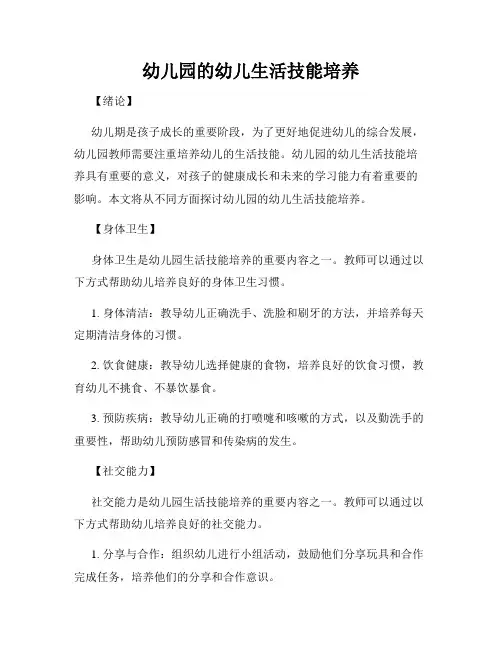 幼儿园的幼儿生活技能培养

【绪论】

幼儿期是孩子成长的重要阶段，为了更好地促进幼儿的综合发展，幼儿园教师需要注重培养幼儿的生活技能。幼儿园的幼儿生活技能培养具有重要的意义，对孩子的健康成长和未来的学习能力有着重要的影响。本文将从不同方面探讨幼儿园的幼儿生活技能培养。

【身体卫生】

身体卫生是幼儿园生活技能培养的重要内容之一。教师可以通过以下方式帮助幼儿培养良好的身体卫生习惯。

1. 身体清洁：教导幼儿正确洗手、洗脸和刷牙的方法，并培养每天定期清洁身体的习惯。

2. 饮食健康：教导幼儿选择健康的食物，培养良好的饮食习惯，教育幼儿不挑食、不暴饮暴食。

3. 预防疾病：教导幼儿正确的打喷嚏和咳嗽的方式，以及勤洗手的重要性，帮助幼儿预防感冒和传染病的发生。

【社交能力】

社交能力是幼儿园生活技能培养的重要内容之一。教师可以通过以下方式帮助幼儿培养良好的社交能力。

1. 分享与合作：组织幼儿进行小组活动，鼓励他们分享玩具和合作完成任务，培养他们的分享和合作意识。